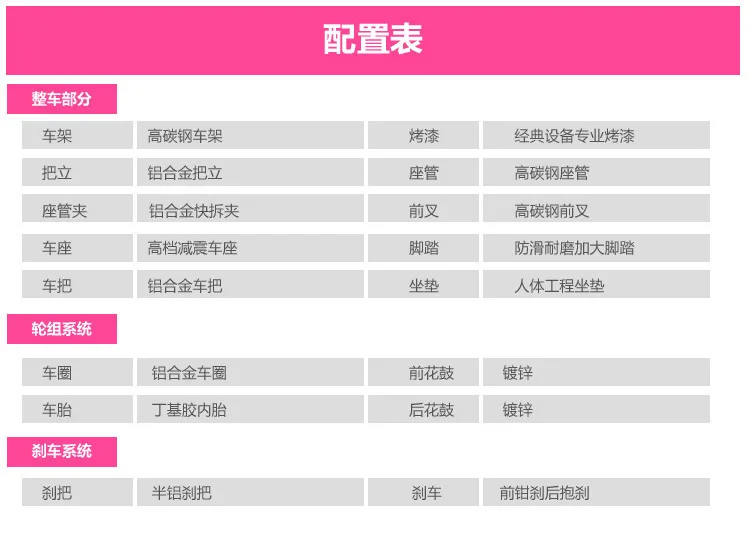 配置表

整车部分

| 车架 | 高碳钢车架 | 烤漆 | 经典设备专业烤漆 |
|---|---|---|---|
| 把立 | 铝合金把立 | 座管 | 高碳钢座管 |
| 座管夹 | 铝合金快拆夹 | 前叉 | 高碳钢前叉 |
| 车座 | 高档减震车座 | 脚踏 | 防滑耐磨加大脚踏 |
| 车把 | 铝合金车把 | 坐垫 | 人体工程坐垫 |

轮组系统

| 车圈 | 铝合金车圈 | 前花鼓 | 镀锌 |
|---|---|---|---|
| 车胎 | 丁基胶内胎 | 后花鼓 | 镀锌 |

刹车系统

| 刹把 | 半铝刹把 | 刹车 | 前钳刹后抱刹 |
|---|---|---|---|